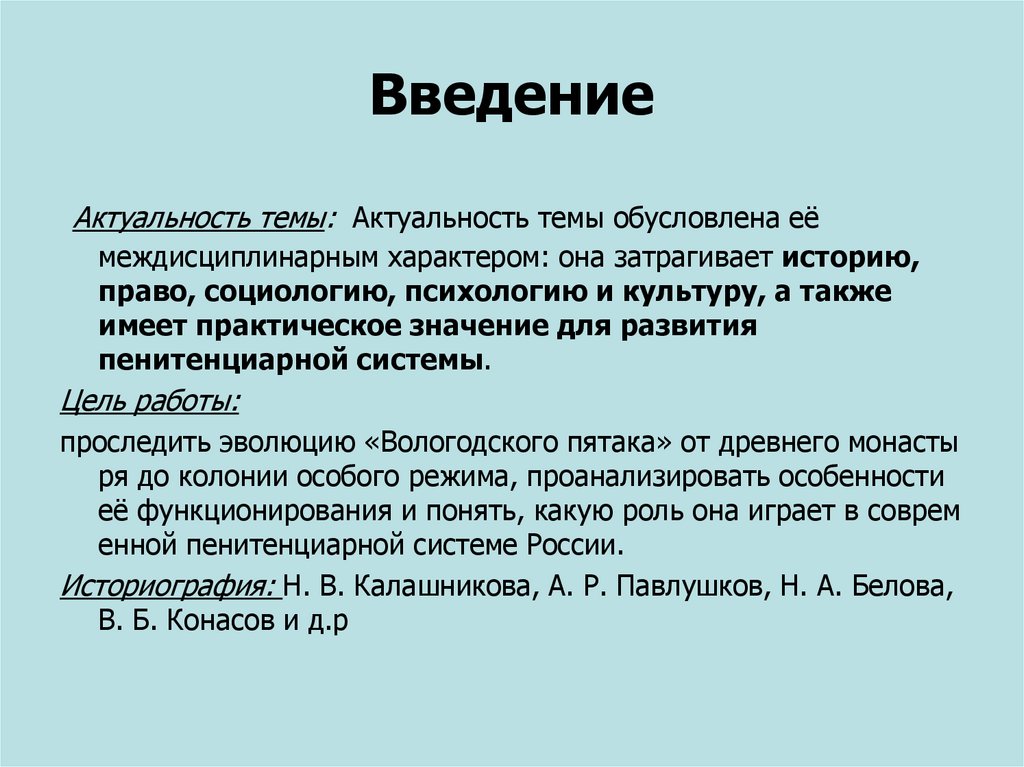 Введение

Актуальность темы: Актуальность темы обусловлена её междисциплинарным характером: она затрагивает историю, право, социологию, психологию и культуру, а также имеет практическое значение для развития пенитенциарной системы.

Цель работы:

проследить эволюцию «Вологодского пятака» от древнего монасты ря до колонии особого режима, проанализировать особенности её функционирования и понять, какую роль она играет в соврем енной пенитенциарной системе России.

Историография: Н. В. Калашникова, А. Р. Павлушков, Н. А. Белова, В. Б. Конасов и д.р